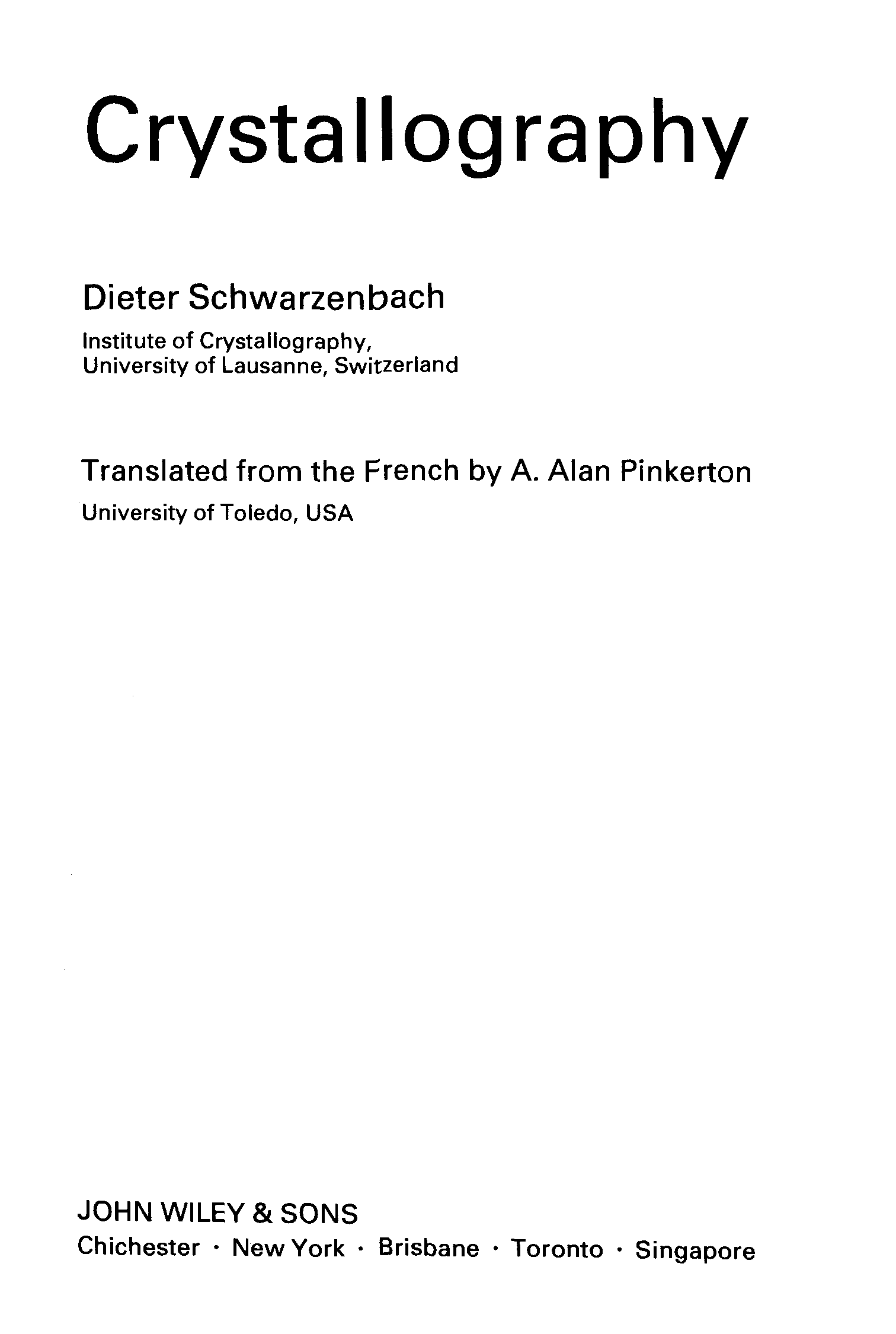 Crystallography

Dieter Schwarzenbach

Institute of Crystallography,
University of Lausanne, Switzerland

Translated from the French by A. Alan Pinkerton

University of Toledo, USA

JOHN WILEY & SONS

Chichester · New York · Brisbane · Toronto · Singapore